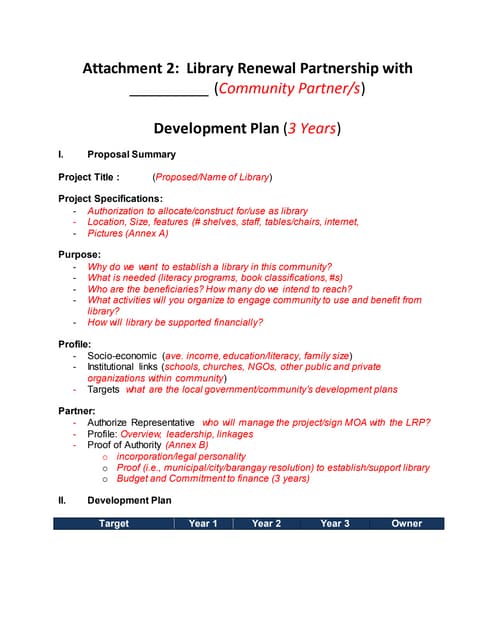 Attachment 2: Library Renewal Partnership with __________ (Community Partner/s)

Development Plan (3 Years)

I. Proposal Summary

Project Title : (Proposed/Name of Library)

Project Specifications:
- Authorization to allocate/construct for/use as library
- Location, Size, features (# shelves, staff, tables/chairs, internet,
- Pictures (Annex A)

Purpose:
- Why do we want to establish a library in this community?
- What is needed (literacy programs, book classifications, #s)
- Who are the beneficiaries? How many do we intend to reach?
- What activities will you organize to engage community to use and benefit from library?
- How will library be supported financially?

Profile:
- Socio-economic (ave. income, education/literacy, family size)
- Institutional links (schools, churches, NGOs, other public and private organizations within community)
- Targets what are the local government/community's development plans

Partner:
- Authorize Representative who will manage the project/sign MOA with the LRP?
- Profile: Overview, leadership, linkages
- Proof of Authority (Annex B)
  o incorporation/legal personality
  o Proof (i.e., municipal/city/barangay resolution) to establish/support library
  o Budget and Commitment to finance (3 years)

II. Development Plan

| Target | Year 1 | Year 2 | Year 3 | Owner |
|---|---|---|---|---|